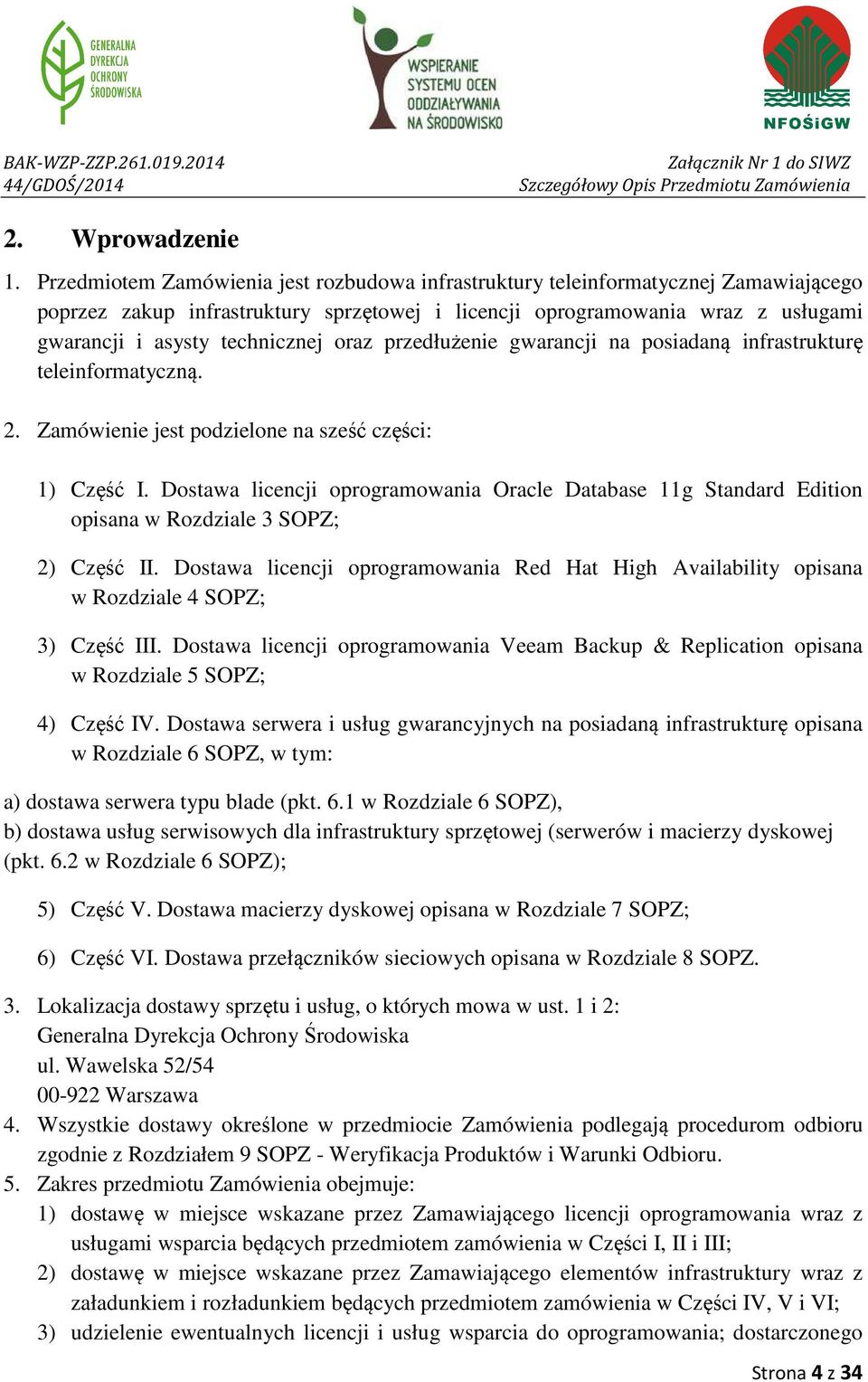 GENERALNA DYREKCJA OCHRONY ŚRODOWISKA

WSPIERANIE SYSTEMU OCEN ODDZIAŁYWANIA NA ŚRODOWISKO

NFOŚiGW

BAK-WZP-ZZP.261.019.2014
44/GDOŚ/2014

Załącznik Nr 1 do SIWZ
Szczegółowy Opis Przedmiotu Zamówienia

2. Wprowadzenie

1. Przedmiotem Zamówienia jest rozbudowa infrastruktury teleinformatycznej Zamawiającego poprzez zakup infrastruktury sprzętowej i licencji oprogramowania wraz z usługami gwarancji i asysty technicznej oraz przedłużenie gwarancji na posiadaną infrastrukturę teleinformatyczną.

2. Zamówienie jest podzielone na sześć części:

1) Część I. Dostawa licencji oprogramowania Oracle Database 11g Standard Edition opisana w Rozdziale 3 SOPZ;

2) Część II. Dostawa licencji oprogramowania Red Hat High Availability opisana w Rozdziale 4 SOPZ;

3) Część III. Dostawa licencji oprogramowania Veeam Backup & Replication opisana w Rozdziale 5 SOPZ;

4) Część IV. Dostawa serwera i usług gwarancyjnych na posiadaną infrastrukturę opisana w Rozdziale 6 SOPZ, w tym:

a) dostawa serwera typu blade (pkt. 6.1 w Rozdziale 6 SOPZ),
b) dostawa usług serwisowych dla infrastruktury sprzętowej (serwerów i macierzy dyskowej (pkt. 6.2 w Rozdziale 6 SOPZ);

5) Część V. Dostawa macierzy dyskowej opisana w Rozdziale 7 SOPZ;

6) Część VI. Dostawa przełączników sieciowych opisana w Rozdziale 8 SOPZ.

3. Lokalizacja dostawy sprzętu i usług, o których mowa w ust. 1 i 2:
Generalna Dyrekcja Ochrony Środowiska
ul. Wawelska 52/54
00-922 Warszawa
4. Wszystkie dostawy określone w przedmiocie Zamówienia podlegają procedurom odbioru zgodnie z Rozdziałem 9 SOPZ - Weryfikacja Produktów i Warunki Odbioru.
5. Zakres przedmiotu Zamówienia obejmuje:
1) dostawę w miejsce wskazane przez Zamawiającego licencji oprogramowania wraz z usługami wsparcia będących przedmiotem zamówienia w Części I, II i III;
2) dostawę w miejsce wskazane przez Zamawiającego elementów infrastruktury wraz z załadunkiem i rozładunkiem będących przedmiotem zamówienia w Części IV, V i VI;
3) udzielenie ewentualnych licencji i usług wsparcia do oprogramowania; dostarczonego

Strona 4 z 34